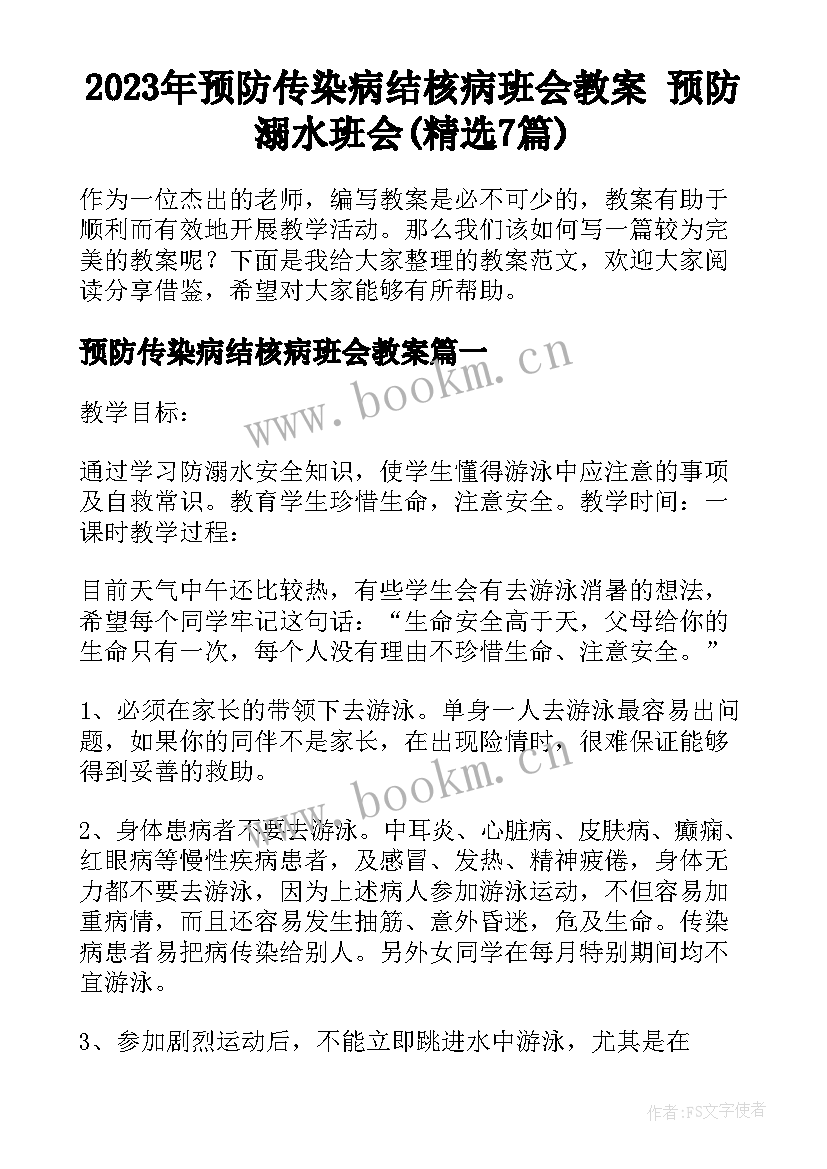 2023年预防传染病结核病班会教案 预防溺水班会(精选7篇)

作为一位杰出的老师，编写教案是必不可少的，教案有助于顺利而有效地开展教学活动。那么我们该如何写一篇较为完美的教案呢？下面是我给大家整理的教案范文，欢迎大家阅读分享借鉴，希望对大家能够有所帮助。

预防传染病结核病班会教案篇一

www.bookm.cn

教学目标：

通过学习防溺水安全知识，使学生懂得游泳中应注意的事项及自救常识。教育学生珍惜生命，注意安全。教学时间：一课时教学过程：

目前天气中午还比较热，有些学生会有去游泳消暑的想法，希望每个同学牢记这句话：“生命安全高于天，父母给你的生命只有一次，每个人没有理由不珍惜生命、注意安全。”

1、必须在家长的带领下去游泳。单身一人去游泳最容易出问题，如果你的同伴不是家长，在出现险情时，很难保证能够得到妥善的救助。

www.bookm.cn

2、身体患病者不要去游泳。中耳炎、心脏病、皮肤病、癫痫、红眼病等慢性疾病患者，及感冒、发热、精神疲倦，身体无力都不要去游泳，因为上述病人参加游泳运动，不但容易加重病情，而且还容易发生抽筋、意外昏迷，危及生命。传染病患者易把病传染给别人。另外女同学在每月特别期间均不宜游泳。

3、参加剧烈运动后，不能立即跳进水中游泳，尤其是在

作者：FS文字使者